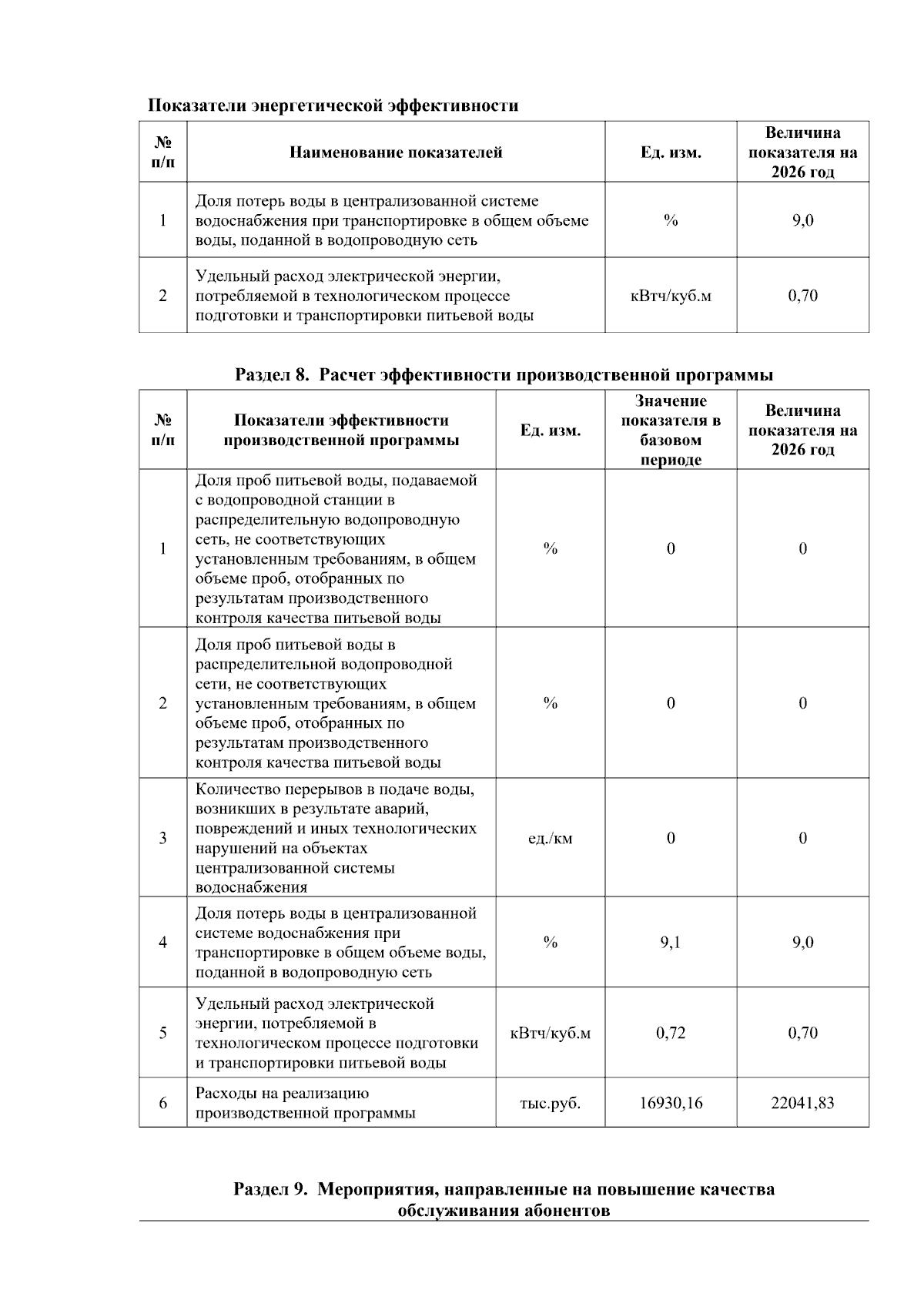 Показатели энергетической эффективности

| № п/п | Наименование показателей | Ед. изм. | Величина показателя на 2026 год |
|---|---|---|---|
| 1 | Доля потерь воды в централизованной системе водоснабжения при транспортировке в общем объеме воды, поданной в водопроводную сеть | % | 9,0 |
| 2 | Удельный расход электрической энергии, потребляемой в технологическом процессе подготовки и транспортировки питьевой воды | кВтч/куб.м | 0,70 |

Раздел 8. Расчет эффективности производственной программы

| № п/п | Показатели эффективности производственной программы | Ед. изм. | Значение показателя в базовом периоде | Величина показателя на 2026 год |
|---|---|---|---|---|
| 1 | Доля проб питьевой воды, подаваемой с водопроводной станции в распределительную водопроводную сеть, не соответствующих установленным требованиям, в общем объеме проб, отобранных по результатам производственного контроля качества питьевой воды | % | 0 | 0 |
| 2 | Доля проб питьевой воды в распределительной водопроводной сети, не соответствующих установленным требованиям, в общем объеме проб, отобранных по результатам производственного контроля качества питьевой воды | % | 0 | 0 |
| 3 | Количество перерывов в подаче воды, возникших в результате аварий, повреждений и иных технологических нарушений на объектах централизованной системы водоснабжения | ед./км | 0 | 0 |
| 4 | Доля потерь воды в централизованной системе водоснабжения при транспортировке в общем объеме воды, поданной в водопроводную сеть | % | 9,1 | 9,0 |
| 5 | Удельный расход электрической энергии, потребляемой в технологическом процессе подготовки и транспортировки питьевой воды | кВтч/куб.м | 0,72 | 0,70 |
| 6 | Расходы на реализацию производственной программы | тыс.руб. | 16930,16 | 22041,83 |

Раздел 9. Мероприятия, направленные на повышение качества обслуживания абонентов